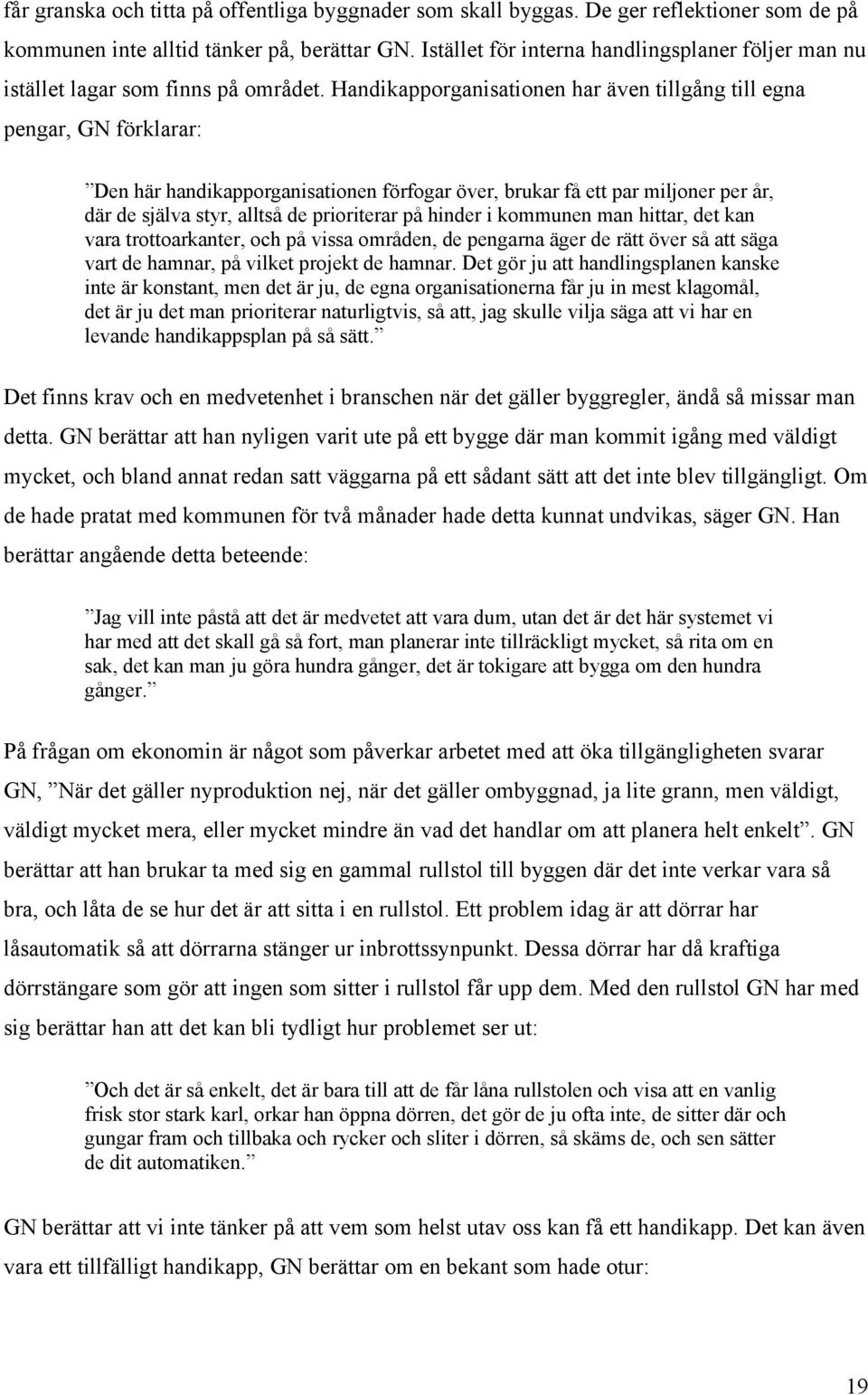 får granska och titta på offentliga byggnader som skall byggas. De ger reflektioner som de på kommunen inte alltid tänker på, berättar GN. Istället för interna handlingsplaner följer man nu istället lagar som finns på området. Handikapporganisationen har även tillgång till egna pengar, GN förklarar:

”Den här handikapporganisationen förfogar över, brukar få ett par miljoner per år, där de själva styr, alltså de prioriterar på hinder i kommunen man hittar, det kan vara trottoarkanter, och på vissa områden, de pengarna äger de rätt över så att säga vart de hamnar, på vilket projekt de hamnar. Det gör ju att handlingsplanen kanske inte är konstant, men det är ju, de egna organisationerna får ju in mest klagomål, det är ju det man prioriterar naturligtvis, så att, jag skulle vilja säga att vi har en levande handikappsplan på så sätt.”

Det finns krav och en medvetenhet i branschen när det gäller byggregler, ändå så missar man detta. GN berättar att han nyligen varit ute på ett bygge där man kommit igång med väldigt mycket, och bland annat redan satt väggarna på ett sådant sätt att det inte blev tillgängligt. Om de hade pratat med kommunen för två månader hade detta kunnat undvikas, säger GN. Han berättar angående detta beteende:

”Jag vill inte påstå att det är medvetet att vara dum, utan det är det här systemet vi har med att det skall gå så fort, man planerar inte tillräckligt mycket, så rita om en sak, det kan man ju göra hundra gånger, det är tokigare att bygga om den hundra gånger.”

På frågan om ekonomin är något som påverkar arbetet med att öka tillgängligheten svarar GN, ”När det gäller nyproduktion nej, när det gäller ombyggnad, ja lite grann, men väldigt, väldigt mycket mera, eller mycket mindre än vad det handlar om att planera helt enkelt”. GN berättar att han brukar ta med sig en gammal rullstol till byggen där det inte verkar vara så bra, och låta de se hur det är att sitta i en rullstol. Ett problem idag är att dörrar har låsautomatik så att dörrarna stänger ur inbrottssynpunkt. Dessa dörrar har då kraftiga dörrstängare som gör att ingen som sitter i rullstol får upp dem. Med den rullstol GN har med sig berättar han att det kan bli tydligt hur problemet ser ut:

”Och det är så enkelt, det är bara till att de får låna rullstolen och visa att en vanlig frisk stor stark karl, orkar han öppna dörren, det gör de ju ofta inte, de sitter där och gungar fram och tillbaka och rycker och sliter i dörren, så skäms de, och sen sätter de dit automatiken.”

GN berättar att vi inte tänker på att vem som helst utav oss kan få ett handikapp. Det kan även vara ett tillfälligt handikapp, GN berättar om en bekant som hade otur:

19